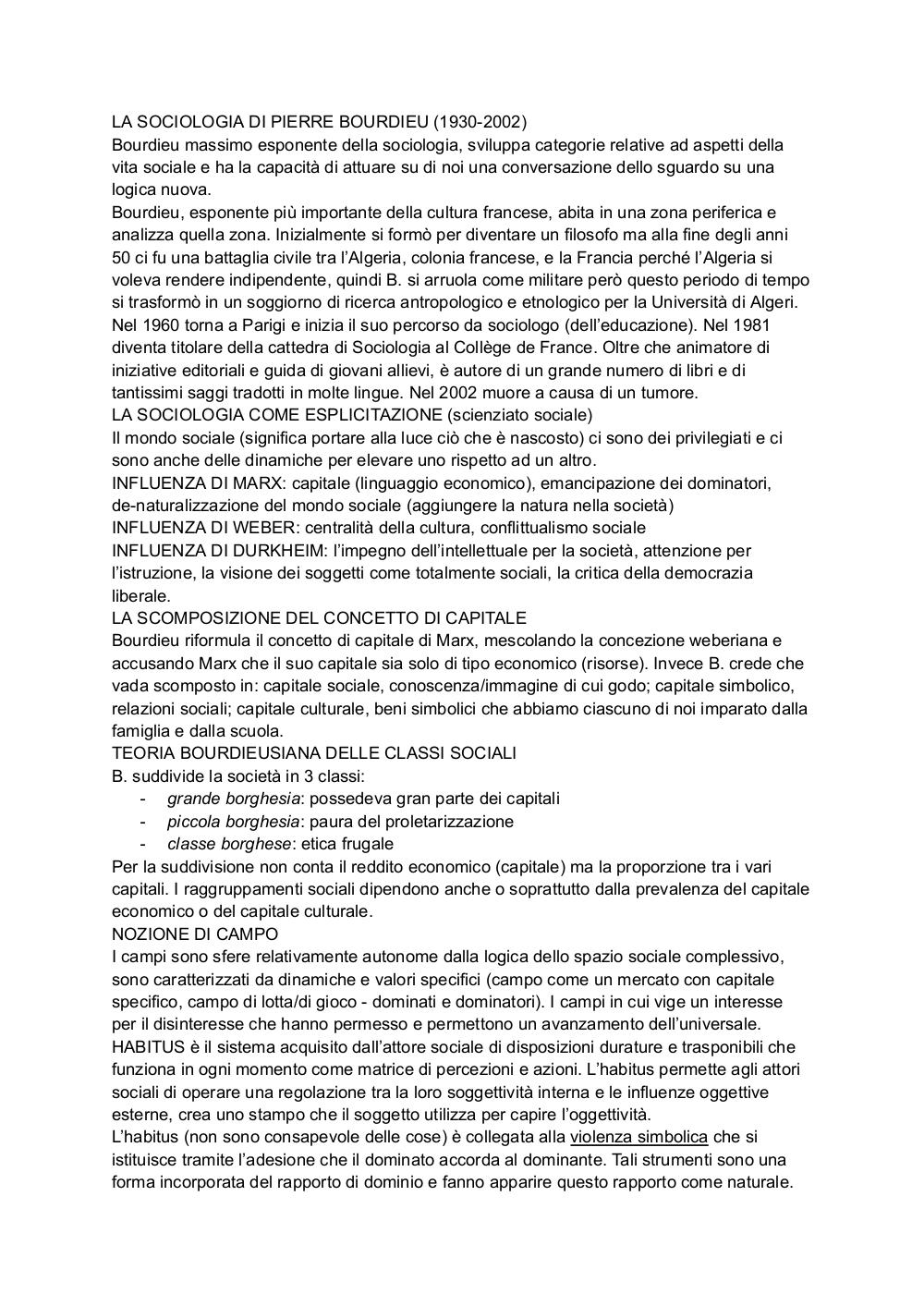 LA SOCIOLOGIA DI PIERRE BOURDIEU (1930-2002)
Bourdieu massimo esponente della sociologia, sviluppa categorie relative ad aspetti della vita sociale e ha la capacità di attuare su di noi una conversazione dello sguardo su una logica nuova.
Bourdieu, esponente più importante della cultura francese, abita in una zona periferica e analizza quella zona. Inizialmente si formò per diventare un filosofo ma alla fine degli anni 50 ci fu una battaglia civile tra l'Algeria, colonia francese, e la Francia perché l'Algeria si voleva rendere indipendente, quindi B. si arruola come militare però questo periodo di tempo si trasformò in un soggiorno di ricerca antropologico e etnologico per la Università di Algeri. Nel 1960 torna a Parigi e inizia il suo percorso da sociologo (dell'educazione). Nel 1981 diventa titolare della cattedra di Sociologia al Collège de France. Oltre che animatore di iniziative editoriali e guida di giovani allievi, è autore di un grande numero di libri e di tantissimi saggi tradotti in molte lingue. Nel 2002 muore a causa di un tumore.
LA SOCIOLOGIA COME ESPLICITAZIONE (scienziato sociale)
Il mondo sociale (significa portare alla luce ciò che è nascosto) ci sono dei privilegiati e ci sono anche delle dinamiche per elevare uno rispetto ad un altro.
INFLUENZA DI MARX: capitale (linguaggio economico), emancipazione dei dominatori, de-naturalizzazione del mondo sociale (aggiungere la natura nella società)
INFLUENZA DI WEBER: centralità della cultura, conflittualismo sociale
INFLUENZA DI DURKHEIM: l'impegno dell'intellettuale per la società, attenzione per l'istruzione, la visione dei soggetti come totalmente sociali, la critica della democrazia liberale.
LA SCOMPOSIZIONE DEL CONCETTO DI CAPITALE
Bourdieu riformula il concetto di capitale di Marx, mescolando la concezione weberiana e accusando Marx che il suo capitale sia solo di tipo economico (risorse). Invece B. crede che vada scomposto in: capitale sociale, conoscenza/immagine di cui godo; capitale simbolico, relazioni sociali; capitale culturale, beni simbolici che abbiamo ciascuno di noi imparato dalla famiglia e dalla scuola.
TEORIA BOURDIEUSIANA DELLE CLASSI SOCIALI
B. suddivide la società in 3 classi:
- grande borghesia: possedeva gran parte dei capitali
- piccola borghesia: paura del proletarizzazione
- classe borghese: etica frugale
Per la suddivisione non conta il reddito economico (capitale) ma la proporzione tra i vari capitali. I raggruppamenti sociali dipendono anche o soprattutto dalla prevalenza del capitale economico o del capitale culturale.
NOZIONE DI CAMPO
I campi sono sfere relativamente autonome dalla logica dello spazio sociale complessivo, sono caratterizzati da dinamiche e valori specifici (campo come un mercato con capitale specifico, campo di lotta/di gioco - dominati e dominatori). I campi in cui vige un interesse per il disinteresse che hanno permesso e permettono un avanzamento dell'universale.
HABITUS è il sistema acquisito dall'attore sociale di disposizioni durature e trasponibili che funziona in ogni momento come matrice di percezioni e azioni. L'habitus permette agli attori sociali di operare una regolazione tra la loro soggettività interna e le influenze oggettive esterne, crea uno stampo che il soggetto utilizza per capire l'oggettività.
L'habitus (non sono consapevole delle cose) è collegata alla violenza simbolica che si istituisce tramite l'adesione che il dominato accorda al dominante. Tali strumenti sono una forma incorporata del rapporto di dominio e fanno apparire questo rapporto come naturale.